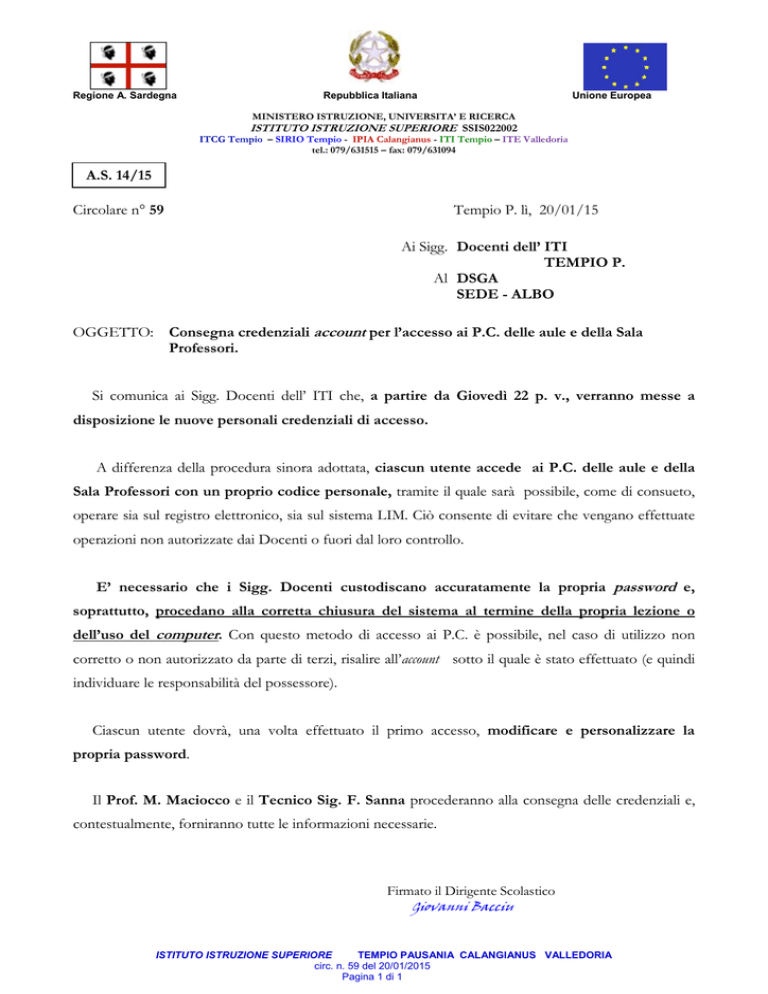 Regione A. Sardegna Repubblica Italiana Unione Europea

MINISTERO ISTRUZIONE, UNIVERSITA' E RICERCA
ISTITUTO ISTRUZIONE SUPERIORE SSIS022002
ITCG Tempio – SIRIO Tempio - IPIA Calangianus - ITI Tempio – ITE Valledoria
tel.: 079/631515 – fax: 079/631094

A.S. 14/15

Circolare n° 59 Tempio P. lì, 20/01/15

Ai Sigg. Docenti dell' ITI
TEMPIO P.
Al DSGA
SEDE - ALBO

OGGETTO: Consegna credenziali account per l'accesso ai P.C. delle aule e della Sala Professori.

Si comunica ai Sigg. Docenti dell' ITI che, a partire da Giovedì 22 p. v., verranno messe a disposizione le nuove personali credenziali di accesso.

A differenza della procedura sinora adottata, ciascun utente accede ai P.C. delle aule e della Sala Professori con un proprio codice personale, tramite il quale sarà possibile, come di consueto, operare sia sul registro elettronico, sia sul sistema LIM. Ciò consente di evitare che vengano effettuate operazioni non autorizzate dai Docenti o fuori dal loro controllo.

E' necessario che i Sigg. Docenti custodiscano accuratamente la propria password e, soprattutto, procedano alla corretta chiusura del sistema al termine della propria lezione o dell'uso del computer. Con questo metodo di accesso ai P.C. è possibile, nel caso di utilizzo non corretto o non autorizzato da parte di terzi, risalire all'account sotto il quale è stato effettuato (e quindi individuare le responsabilità del possessore).

Ciascun utente dovrà, una volta effettuato il primo accesso, modificare e personalizzare la propria password.

Il Prof. M. Maciocco e il Tecnico Sig. F. Sanna procederanno alla consegna delle credenziali e, contestualmente, forniranno tutte le informazioni necessarie.

Firmato il Dirigente Scolastico
Giovanni Bacciu

ISTITUTO ISTRUZIONE SUPERIORE TEMPIO PAUSANIA CALANGIANUS VALLEDORIA
circ. n. 59 del 20/01/2015
Pagina 1 di 1